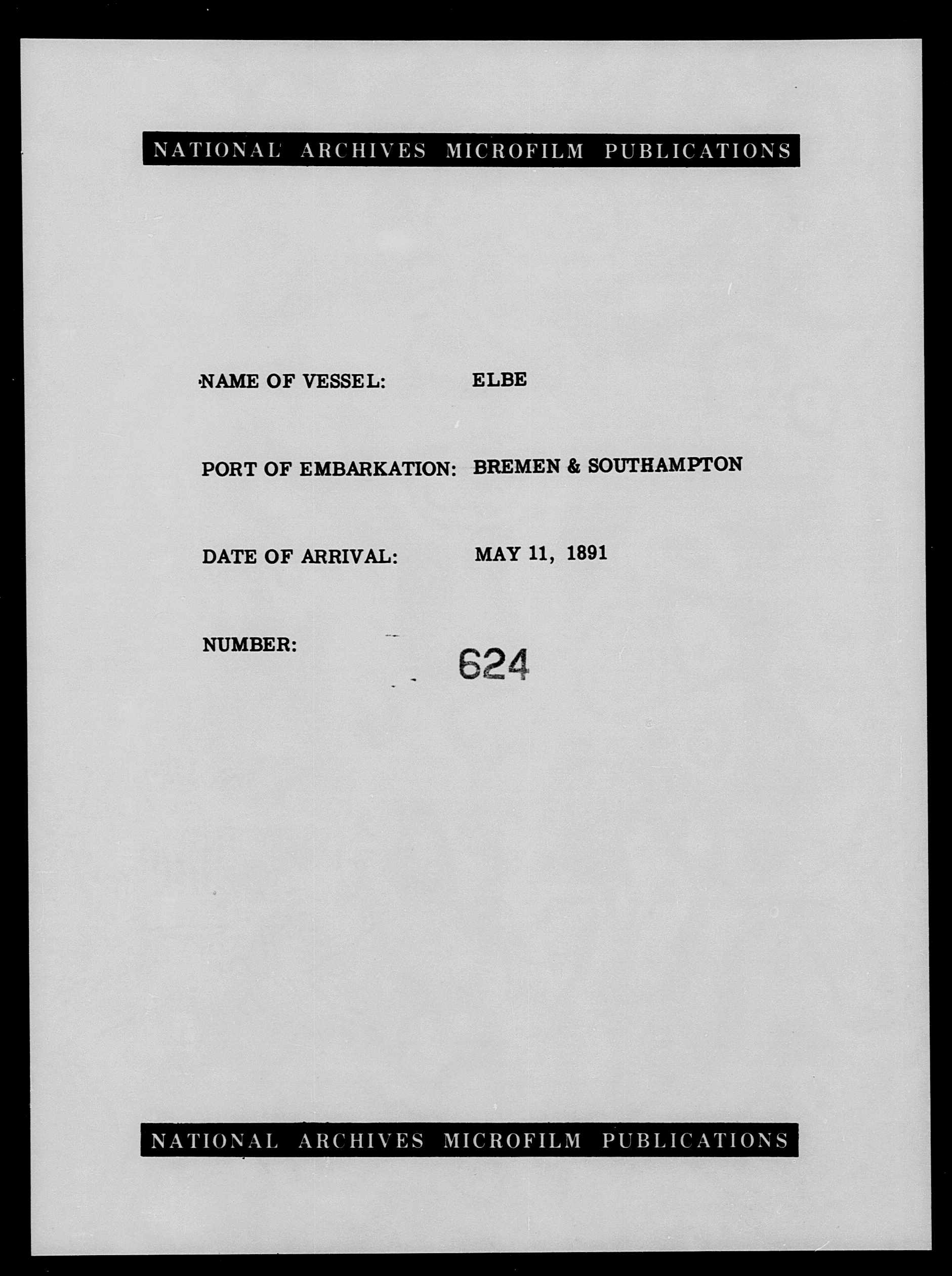 NATIONAL ARCHIVES MICROFILM PUBLICATIONS

NAME OF VESSEL: ELBE

PORT OF EMBARKATION: BREMEN & SOUTHAMPTON

DATE OF ARRIVAL: MAY 11, 1891

NUMBER: 624

NATIONAL ARCHIVES MICROFILM PUBLICATIONS